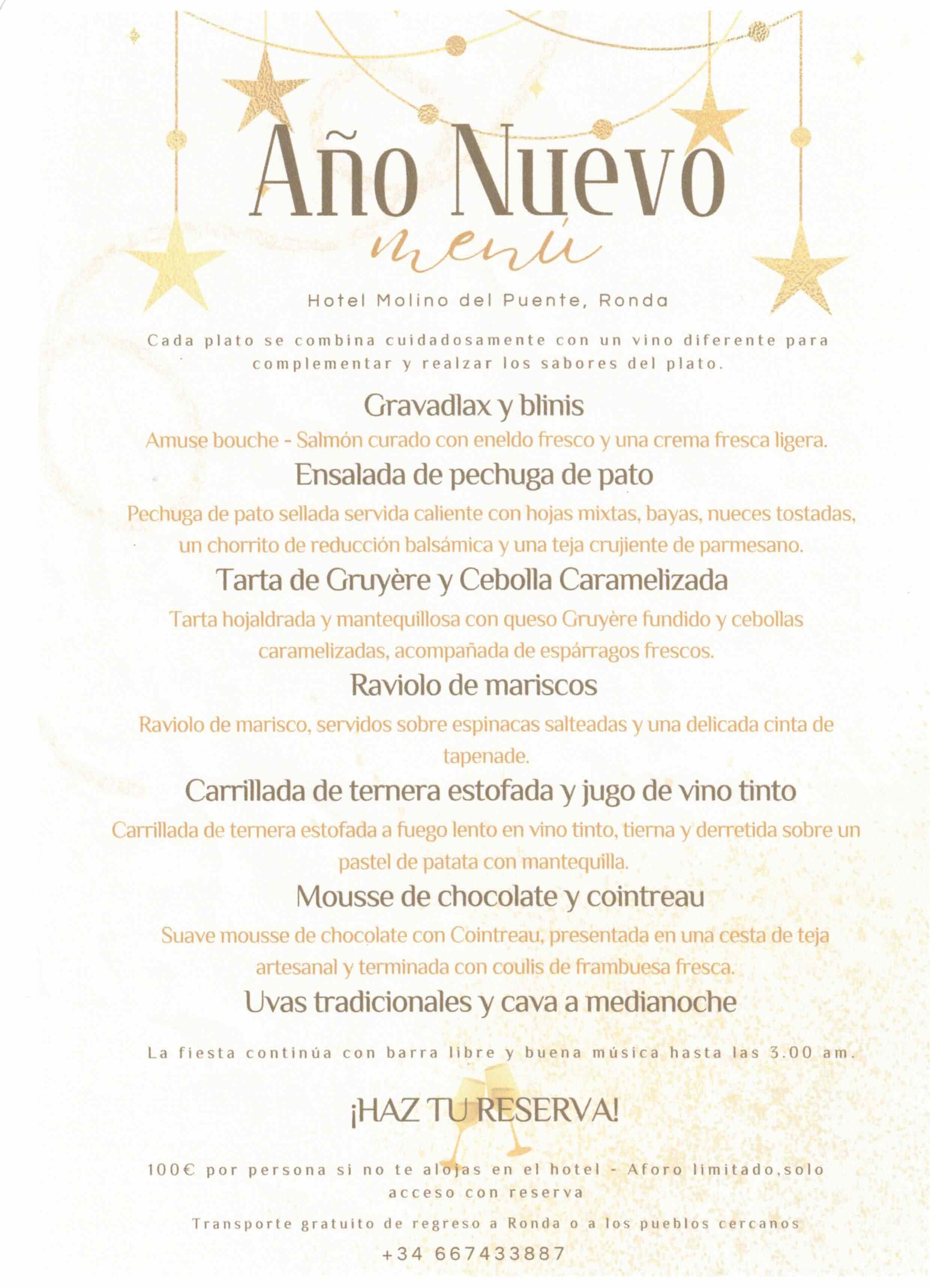 Año Nuevo
menú

Hotel Molino del Puente, Ronda

Cada plato se combina cuidadosamente con un vino diferente para complementar y realzar los sabores del plato.

Gravadlax y blinis

Amuse bouche - Salmón curado con eneldo fresco y una crema fresca ligera.

Ensalada de pechuga de pato

Pechuga de pato sellada servida caliente con hojas mixtas, bayas, nueces tostadas, un chorrito de reducción balsámica y una teja crujiente de parmesano.

Tarta de Gruyère y Cebolla Caramelizada

Tarta hojaldrada y mantequillosa con queso Gruyère fundido y cebollas caramelizadas, acompañada de espárragos frescos.

Raviolo de mariscos

Raviolo de marisco, servidos sobre espinacas salteadas y una delicada cinta de tapenade.

Carrillada de ternera estofada y jugo de vino tinto

Carrillada de ternera estofada a fuego lento en vino tinto, tierna y derretida sobre un pastel de patata con mantequilla.

Mousse de chocolate y cointreau

Suave mousse de chocolate con Cointreau, presentada en una cesta de teja artesanal y terminada con coulis de frambuesa fresca.

Uvas tradicionales y cava a medianoche

La fiesta continúa con barra libre y buena música hasta las 3.00 am.

¡HAZ TU RESERVA!

100€ por persona si no te alojas en el hotel - Aforo limitado,solo acceso con reserva

Transporte gratuito de regreso a Ronda o a los pueblos cercanos

+34 667433887